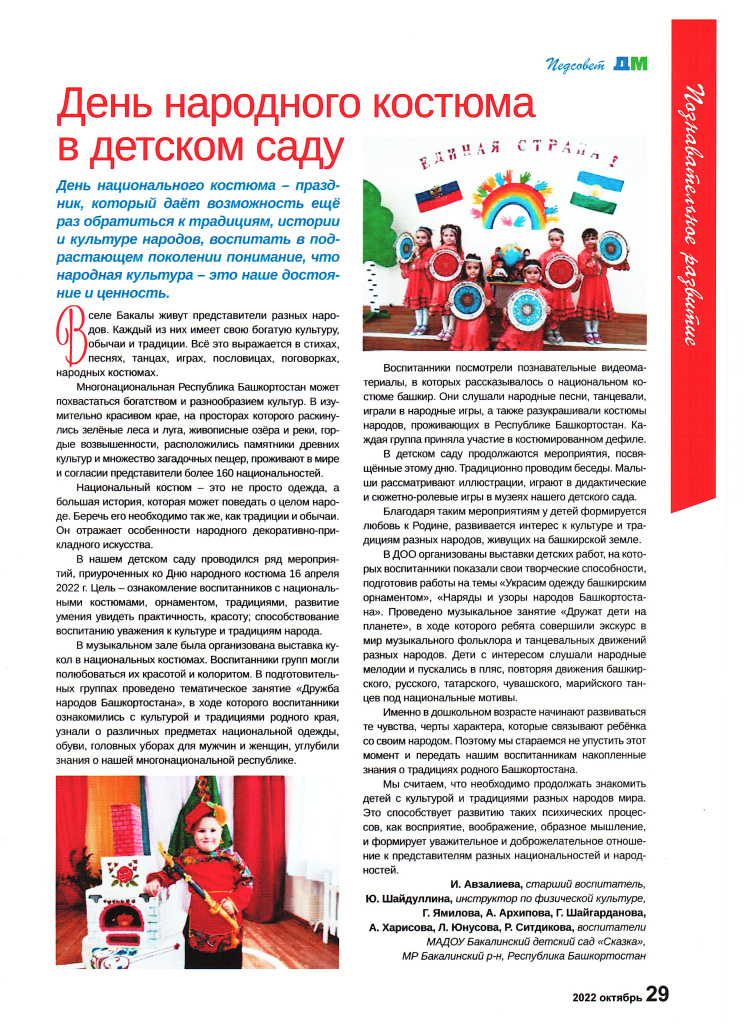 Педсовет ДМ

Познавательное развитие

День народного костюма в детском саду

День национального костюма – праздник, который даёт возможность ещё раз обратиться к традициям, истории и культуре народов, воспитать в подрастающем поколении понимание, что народная культура – это наше достояние и ценность.

В селе Бакалы живут представители разных народов. Каждый из них имеет свою богатую культуру, обычаи и традиции. Всё это выражается в стихах, песнях, танцах, играх, пословицах, поговорках, народных костюмах.

Многонациональная Республика Башкортостан может похвастаться богатством и разнообразием культур. В изумительно красивом крае, на просторах которого раскинулись зелёные леса и луга, живописные озёра и реки, гордые возвышенности, расположились памятники древних культур и множество загадочных пещер, проживают в мире и согласии представители более 160 национальностей.

Национальный костюм – это не просто одежда, а большая история, которая может поведать о целом народе. Беречь его необходимо так же, как традиции и обычаи. Он отражает особенности народного декоративно-прикладного искусства.

В нашем детском саду проводился ряд мероприятий, приуроченных ко Дню народного костюма 16 апреля 2022 г. Цель – ознакомление воспитанников с национальными костюмами, орнаментом, традициями, развитие умения увидеть практичность, красоту; способствование воспитанию уважения к культуре и традициям народа.

В музыкальном зале была организована выставка кукол в национальных костюмах. Воспитанники групп могли полюбоваться их красотой и колоритом. В подготовительных группах проведено тематическое занятие «Дружба народов Башкортостана», в ходе которого воспитанники ознакомились с культурой и традициями родного края, узнали о различных предметах национальной одежды, обуви, головных уборах для мужчин и женщин, углубили знания о нашей многонациональной республике.

ЕДИНАЯ СТРАНА!

Воспитанники посмотрели познавательные видеоматериалы, в которых рассказывалось о национальном костюме башкир. Они слушали народные песни, танцевали, играли в народные игры, а также разукрашивали костюмы народов, проживающих в Республике Башкортостан. Каждая группа приняла участие в костюмированном дефиле.

В детском саду продолжаются мероприятия, посвящённые этому дню. Традиционно проводим беседы. Малыши рассматривают иллюстрации, играют в дидактические и сюжетно-ролевые игры в музеях нашего детского сада.

Благодаря таким мероприятиям у детей формируется любовь к Родине, развивается интерес к культуре и традициям разных народов, живущих на башкирской земле.

В ДОО организованы выставки детских работ, на которых воспитанники показали свои творческие способности, подготовив работы на темы «Украсим одежду башкирским орнаментом», «Наряды и узоры народов Башкортостана». Проведено музыкальное занятие «Дружат дети на планете», в ходе которого ребята совершили экскурс в мир музыкального фольклора и танцевальных движений разных народов. Дети с интересом слушали народные мелодии и пускались в пляс, повторяя движения башкирского, русского, татарского, чувашского, марийского танцев под национальные мотивы.

Именно в дошкольном возрасте начинают развиваться те чувства, черты характера, которые связывают ребёнка со своим народом. Поэтому мы стараемся не упустить этот момент и передать нашим воспитанникам накопленные знания о традициях родного Башкортостана.

Мы считаем, что необходимо продолжать знакомить детей с культурой и традициями разных народов мира. Это способствует развитию таких психических процессов, как восприятие, воображение, образное мышление, и формирует уважительное и доброжелательное отношение к представителям разных национальностей и народностей.

И. Авзалиева, старший воспитатель,
Ю. Шайдуллина, инструктор по физической культуре,
Г. Ямилова, А. Архипова, Г. Шайгарданова,
А. Харисова, Л. Юнусова, Р. Ситдикова, воспитатели
МАДОУ Бакалинский детский сад «Сказка»,
МР Бакалинский р-н, Республика Башкортостан

2022 октябрь 29